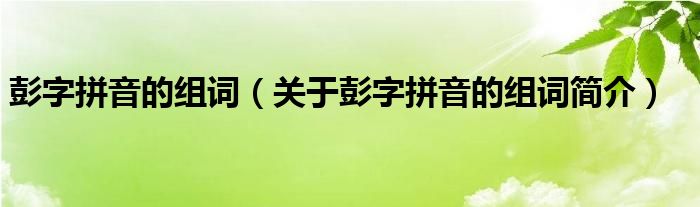 彭字拼音的组词（关于彭字拼音的组词简介）